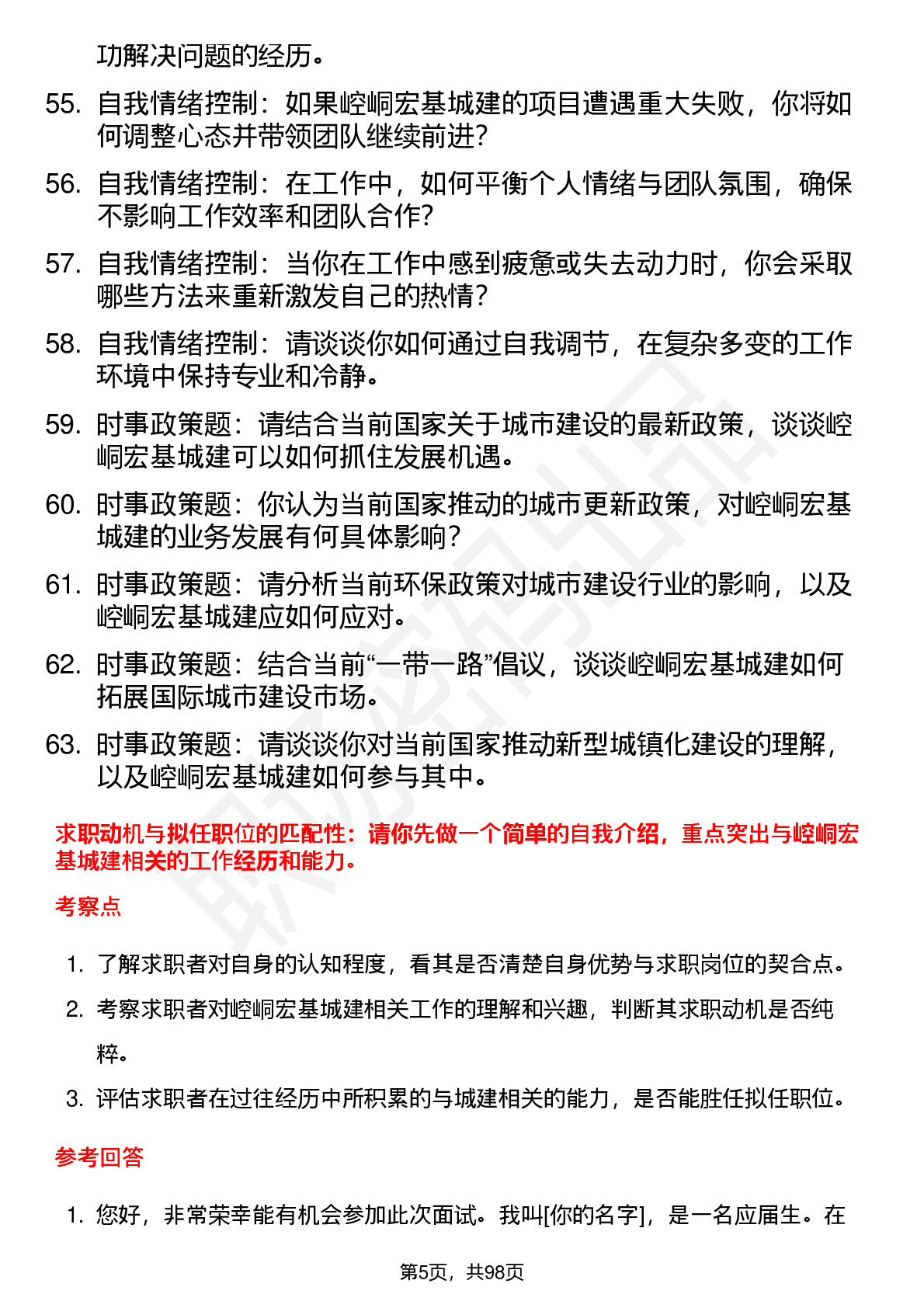 功解决问题的经历。

55. 自我情绪控制：如果崆峒宏基城建的项目遭遇重大失败，你将如何调整心态并带领团队继续前进？

56. 自我情绪控制：在工作中，如何平衡个人情绪与团队氛围，确保不影响工作效率和团队合作？

57. 自我情绪控制：当你在工作中感到疲惫或失去动力时，你会采取哪些方法来重新激发自己的热情？

58. 自我情绪控制：请谈谈你如何通过自我调节，在复杂多变的工作环境中保持专业和冷静。

59. 时事政策题：请结合当前国家关于城市建设的最新政策，谈谈崆峒宏基城建可以如何抓住发展机遇。

60. 时事政策题：你认为当前国家推动的城市更新政策，对崆峒宏基城建的业务发展有何具体影响？

61. 时事政策题：请分析当前环保政策对城市建设行业的影响，以及崆峒宏基城建应如何应对。

62. 时事政策题：结合当前“一带一路”倡议，谈谈崆峒宏基城建如何拓展国际城市建设市场。

63. 时事政策题：请谈谈你对当前国家推动新型城镇化建设的理解，以及崆峒宏基城建如何参与其中。

求职动机与拟任职位的匹配性：请你先做一个简单的自我介绍，重点突出与崆峒宏基城建相关的工作经历和能力。

考察点

1. 了解求职者对自身的认知程度，看其是否清楚自身优势与求职岗位的契合点。

2. 考察求职者对崆峒宏基城建相关工作的理解和兴趣，判断其求职动机是否纯粹。

3. 评估求职者在过往经历中所积累的与城建相关的能力，是否能胜任拟任职位。

参考回答

1. 您好，非常荣幸能有机会参加此次面试。我叫[你的名字]，是一名应届生。在

第5页，共98页